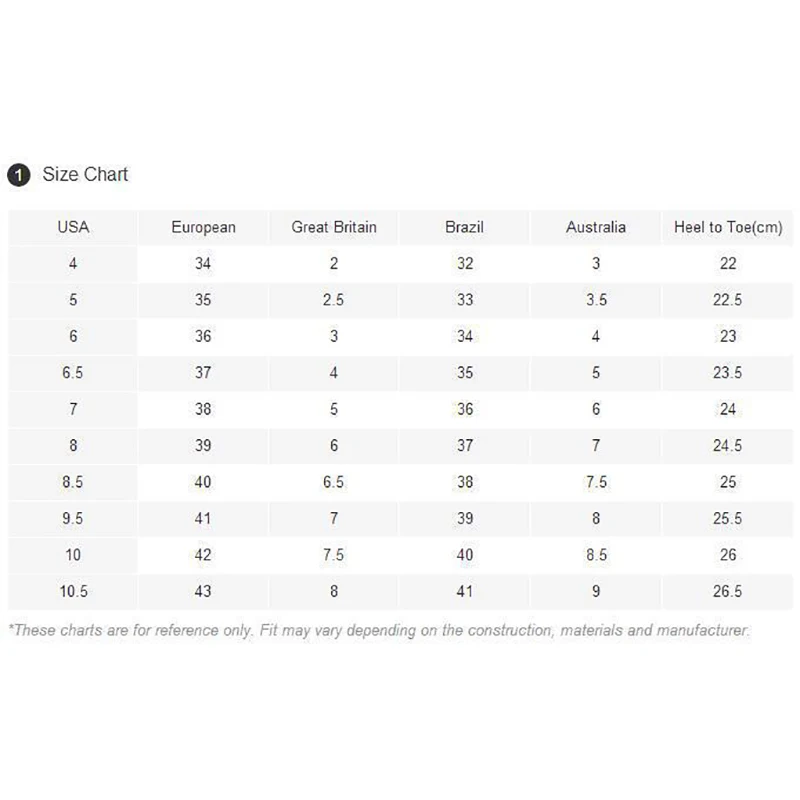 1 Size Chart

| USA | European | Great Britain | Brazil | Australia | Heel to Toe(cm) |
|---|---|---|---|---|---|
| 4 | 34 | 2 | 32 | 3 | 22 |
| 5 | 35 | 2.5 | 33 | 3.5 | 22.5 |
| 6 | 36 | 3 | 34 | 4 | 23 |
| 6.5 | 37 | 4 | 35 | 5 | 23.5 |
| 7 | 38 | 5 | 36 | 6 | 24 |
| 8 | 39 | 6 | 37 | 7 | 24.5 |
| 8.5 | 40 | 6.5 | 38 | 7.5 | 25 |
| 9.5 | 41 | 7 | 39 | 8 | 25.5 |
| 10 | 42 | 7.5 | 40 | 8.5 | 26 |
| 10.5 | 43 | 8 | 41 | 9 | 26.5 |

*These charts are for reference only. Fit may vary depending on the construction, materials and manufacturer.